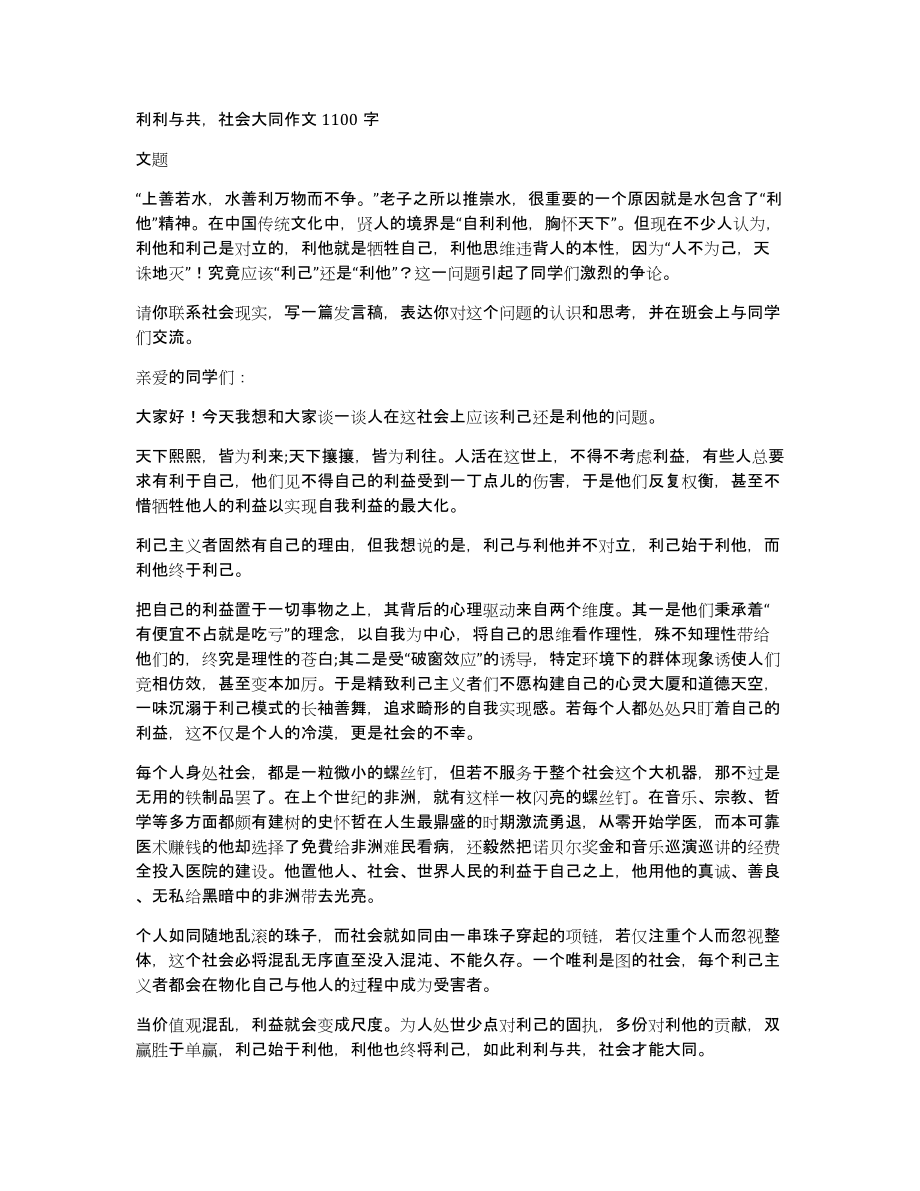 利利与共，社会大同作文 1100 字

文题

“上善若水，水善利万物而不争。”老子之所以推崇水，很重要的一个原因就是水包含了“利他”精神。在中国传统文化中，贤人的境界是“自利利他，胸怀天下”。但现在不少人认为，利他和利己是对立的，利他就是牺牲自己，利他思维违背人的本性，因为“人不为己，天诛地灭”！究竟应该“利己”还是“利他”？这一问题引起了同学们激烈的争论。

请你联系社会现实，写一篇发言稿，表达你对这个问题的认识和思考，并在班会上与同学们交流。

亲爱的同学们：

大家好！今天我想和大家谈一谈人在这社会上应该利己还是利他的问题。

天下熙熙，皆为利来;天下攘攘，皆为利往。人活在这世上，不得不考虑利益，有些人总要求有利于自己，他们见不得自己的利益受到一丁点儿的伤害，于是他们反复权衡，甚至不惜牺牲他人的利益以实现自我利益的最大化。

利己主义者固然有自己的理由，但我想说的是，利己与利他并不对立，利己始于利他，而利他终于利己。

把自己的利益置于一切事物之上，其背后的心理驱动来自两个维度。其一是他们秉承着“有便宜不占就是吃亏”的理念，以自我为中心，将自己的思维看作理性，殊不知理性带给他们的，终究是理性的苍白;其二是受“破窗效应”的诱导，特定环境下的群体现象诱使人们竞相仿效，甚至变本加厉。于是精致利己主义者们不愿构建自己的心灵大厦和道德天空，一味沉溺于利己模式的长袖善舞，追求畸形的自我实现感。若每个人都处处只盯着自己的利益，这不仅是个人的冷漠，更是社会的不幸。

每个人身处社会，都是一粒微小的螺丝钉，但若不服务于整个社会这个大机器，那不过是无用的铁制品罢了。在上个世纪的非洲，就有这样一枚闪亮的螺丝钉。在音乐、宗教、哲学等多方面都颇有建树的史怀哲在人生最鼎盛的时期激流勇退，从零开始学医，而本可靠医术赚钱的他却选择了免费给非洲难民看病，还毅然把诺贝尔奖金和音乐巡演巡讲的经费全投入医院的建设。他置他人、社会、世界人民的利益于自己之上，他用他的真诚、善良、无私给黑暗中的非洲带去光亮。

个人如同随地乱滚的珠子，而社会就如同由一串珠子穿起的项链，若仅注重个人而忽视整体，这个社会必将混乱无序直至没入混沌、不能久存。一个唯利是图的社会，每个利己主义者都会在物化自己与他人的过程中成为受害者。

当价值观混乱，利益就会变成尺度。为人处世少点对利己的固执，多份对利他的贡献，双赢胜于单赢，利己始于利他，利他也终将利己，如此利利与共，社会才能大同。